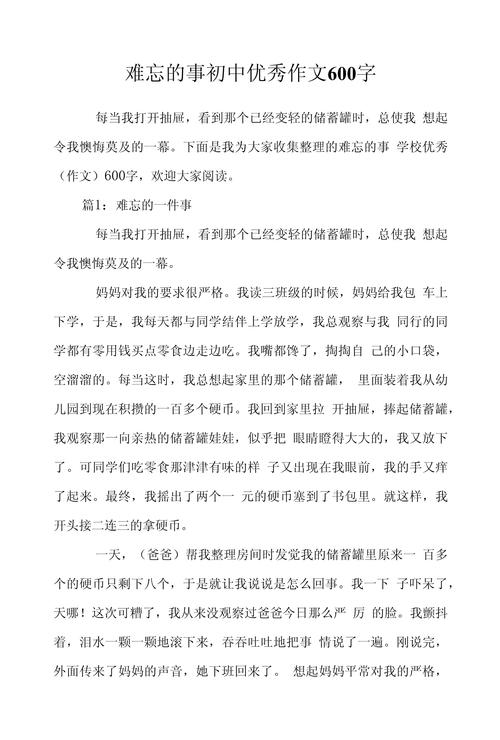 难忘的事初中优秀作文600字

每当我打开抽屉，看到那个已经变轻的储蓄罐时，总使我 想起令我懊悔莫及的一幕。下面是我为大家收集整理的难忘的事 学校优秀（作文）600字，欢迎大家阅读。

篇1：难忘的一件事

每当我打开抽屉，看到那个已经变轻的储蓄罐时，总使我 想起令我懊悔莫及的一幕。

妈妈对我的要求很严格。我读三班级的时候，妈妈给我包 车上下学，于是，我每天都与同学结伴上学放学，我总观察与我 同行的同学都有零用钱买点零食边走边吃。我嘴都馋了，掏掏自 己的小口袋，空溜溜的。每当这时，我总想起家里的那个储蓄罐， 里面装着我从幼儿园到现在积攒的一百多个硬币。我回到家里拉 开抽屉，捧起储蓄罐，我观察那一向亲热的储蓄罐娃娃，似乎把 眼睛瞪得大大的，我又放下了。可同学们吃零食那津津有味的样 子又出现在我眼前，我的手又痒了起来。最终，我摇出了两个一 元的硬币塞到了书包里。就这样，我开头接二连三的拿硬币。

一天，（爸爸）帮我整理房间时发觉我的储蓄罐里原来一 百多个的硬币只剩下八个，于是就让我说说是怎么回事。我一下 子吓呆了，天哪！这次可糟了，我从来没观察过爸爸今日那么严 厉 的脸。我颤抖着，泪水一颗一颗地滚下来，吞吞吐吐地把事 情说了一遍。刚说完，外面传来了妈妈的声音，她下班回来了。 想起妈妈平常对我的严格，